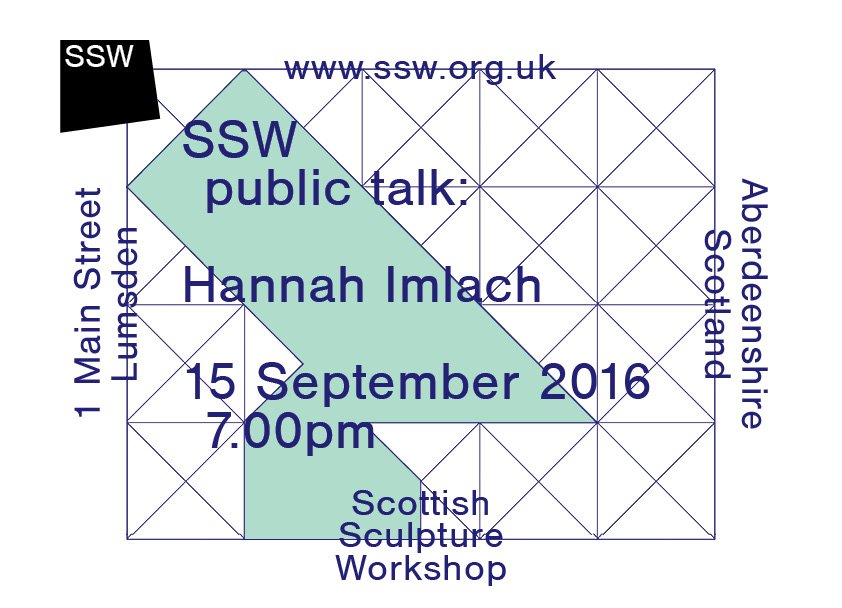 SSW

www.ssw.org.uk

SSW
public talk:

Hannah Imlach

15 September 2016
7.00pm

1 Main Street
Lumsden

Aberdeenshire
Scotland

Scottish
Sculpture
Workshop